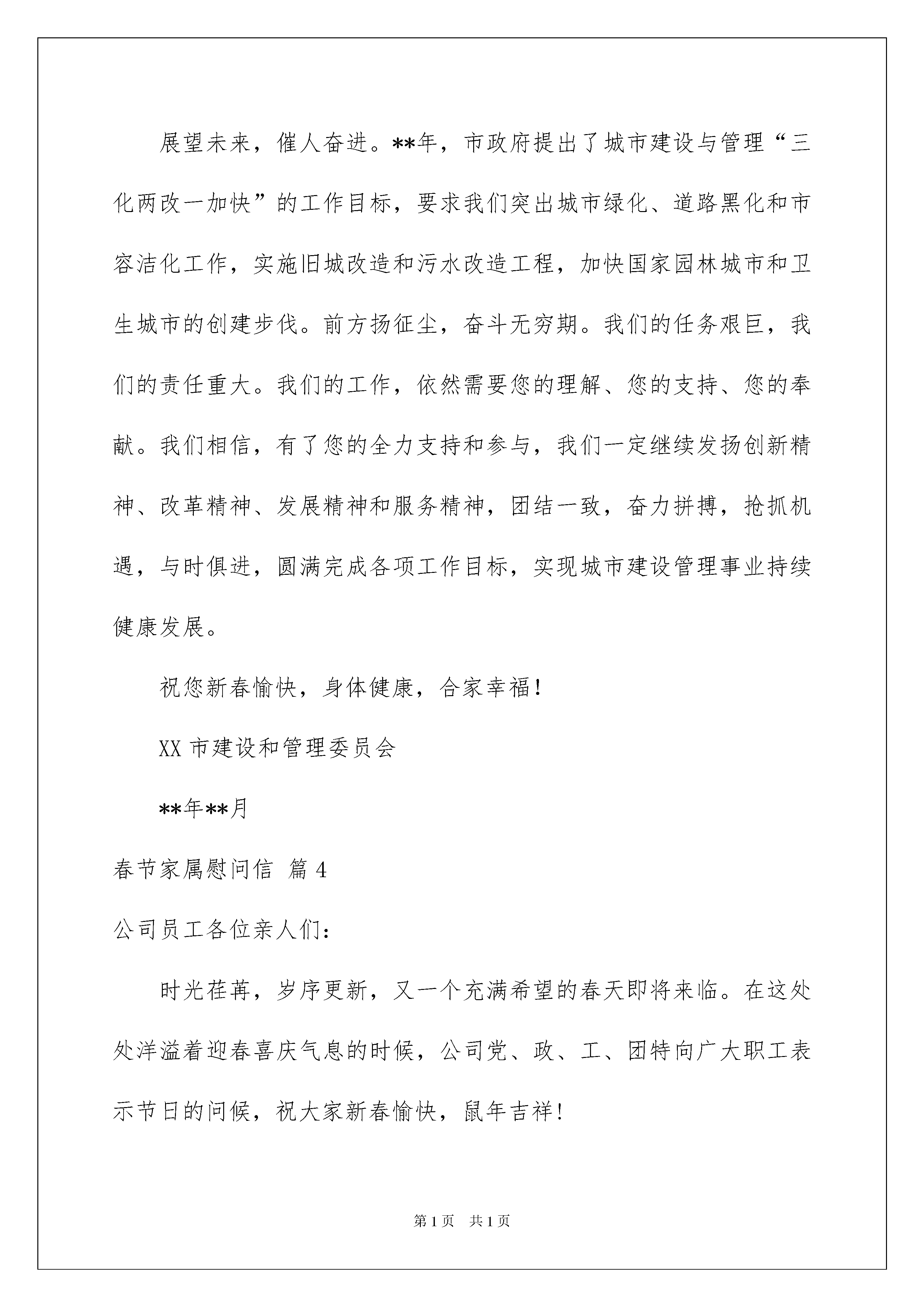 展望未来，催人奋进。**年，市政府提出了城市建设与管理“三化两改一加快”的工作目标，要求我们突出城市绿化、道路黑化和市容洁化工作，实施旧城改造和污水改造工程，加快国家园林城市和卫生城市的创建步伐。前方扬征尘，奋斗无穷期。我们的任务艰巨，我们的责任重大。我们的工作，依然需要您的理解、您的支持、您的奉献。我们相信，有了您的全力支持和参与，我们一定继续发扬创新精神、改革精神、发展精神和服务精神，团结一致，奋力拼搏，抢抓机遇，与时俱进，圆满完成各项工作目标，实现城市建设管理事业持续健康发展。

祝您新春愉快，身体健康，合家幸福！

XX 市建设和管理委员会

**年**月

春节家属慰问信 篇 4

公司员工各位亲人们：

时光荏苒，岁序更新，又一个充满希望的春天即将来临。在这处处洋溢着迎春喜庆气息的时候，公司党、政、工、团特向广大职工表示节日的问候，祝大家新春愉快，鼠年吉祥！

第 1 页　共 1 页